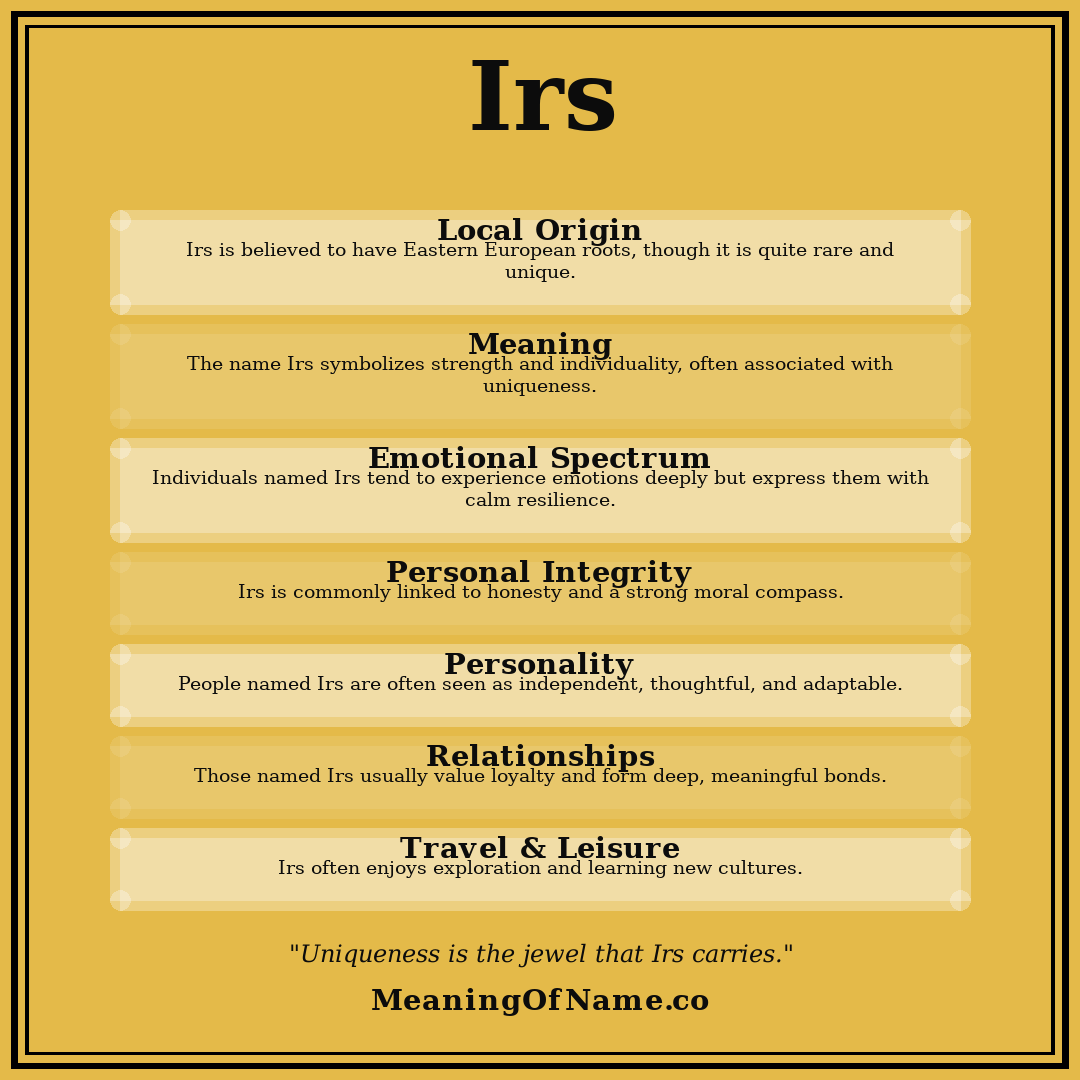 Irs

Local Origin
Irs is believed to have Eastern European roots, though it is quite rare and unique.

Meaning
The name Irs symbolizes strength and individuality, often associated with uniqueness.

Emotional Spectrum
Individuals named Irs tend to experience emotions deeply but express them with calm resilience.

Personal Integrity
Irs is commonly linked to honesty and a strong moral compass.

Personality
People named Irs are often seen as independent, thoughtful, and adaptable.

Relationships
Those named Irs usually value loyalty and form deep, meaningful bonds.

Travel & Leisure
Irs often enjoys exploration and learning new cultures.

"Uniqueness is the jewel that Irs carries."

MeaningOfName.co